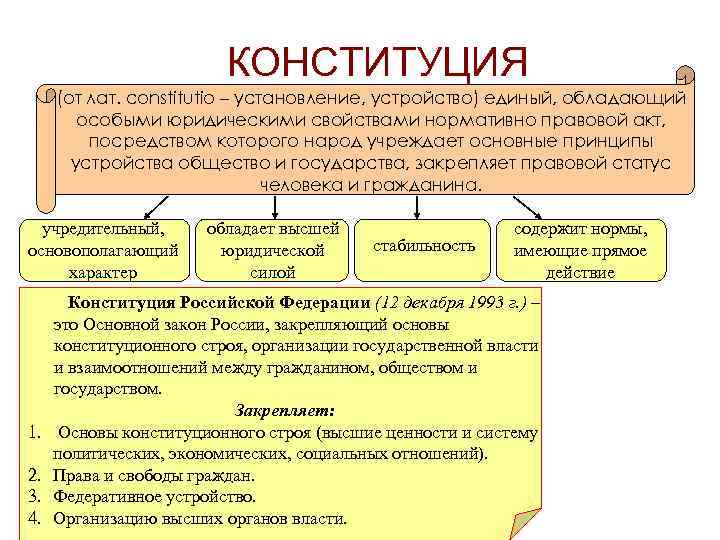 КОНСТИТУЦИЯ

(от лат. constitutio – установление, устройство) единый, обладающий особыми юридическими свойствами нормативно правовой акт, посредством которого народ учреждает основные принципы устройства общество и государства, закрепляет правовой статус человека и гражданина.

учредительный, основополагающий характер

обладает высшей юридической силой

стабильность

содержит нормы, имеющие прямое действие

Конституция Российской Федерации (12 декабря 1993 г.) – это Основной закон России, закрепляющий основы конституционного строя, организации государственной власти и взаимоотношений между гражданином, обществом и государством.

Закрепляет:

1. Основы конституционного строя (высшие ценности и систему политических, экономических, социальных отношений).
2. Права и свободы граждан.
3. Федеративное устройство.
4. Организацию высших органов власти.